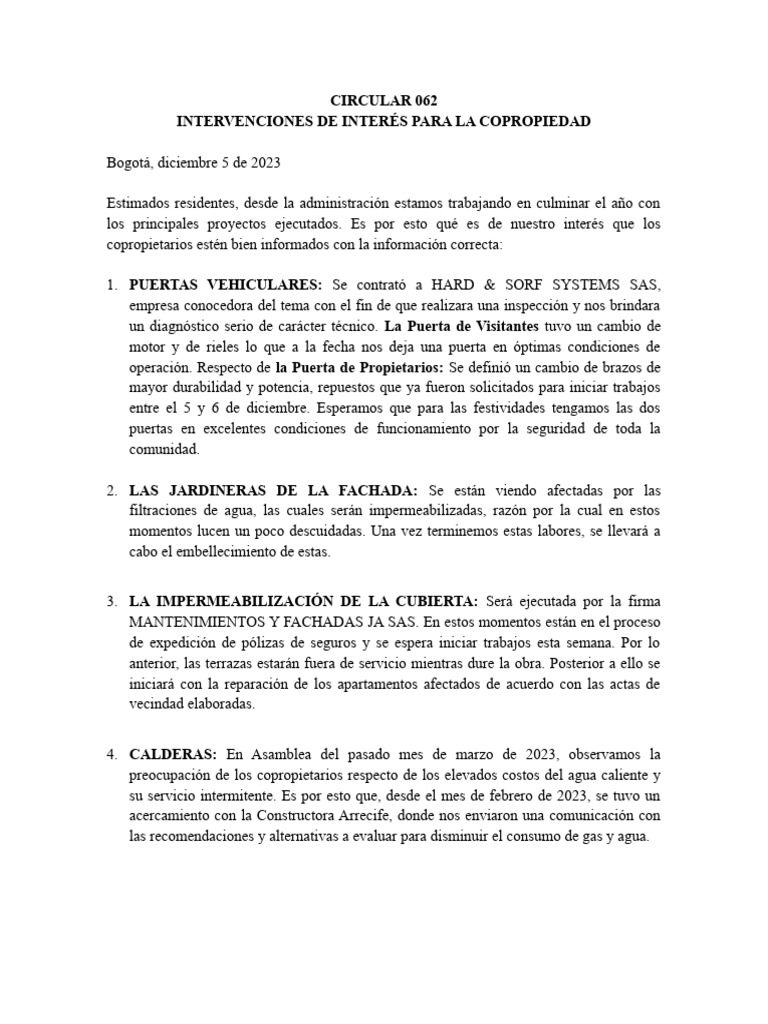 CIRCULAR 062
INTERVENCIONES DE INTERÉS PARA LA COPROPIEDAD

Bogotá, diciembre 5 de 2023

Estimados residentes, desde la administración estamos trabajando en culminar el año con los principales proyectos ejecutados. Es por esto qué es de nuestro interés que los copropietarios estén bien informados con la información correcta:

1. PUERTAS VEHICULARES: Se contrató a HARD & SORF SYSTEMS SAS, empresa conocedora del tema con el fin de que realizara una inspección y nos brindara un diagnóstico serio de carácter técnico. La Puerta de Visitantes tuvo un cambio de motor y de rieles lo que a la fecha nos deja una puerta en óptimas condiciones de operación. Respecto de la Puerta de Propietarios: Se definió un cambio de brazos de mayor durabilidad y potencia, repuestos que ya fueron solicitados para iniciar trabajos entre el 5 y 6 de diciembre. Esperamos que para las festividades tengamos las dos puertas en excelentes condiciones de funcionamiento por la seguridad de toda la comunidad.

2. LAS JARDINERAS DE LA FACHADA: Se están viendo afectadas por las filtraciones de agua, las cuales serán impermeabilizadas, razón por la cual en estos momentos lucen un poco descuidadas. Una vez terminemos estas labores, se llevará a cabo el embellecimiento de estas.

3. LA IMPERMEABILIZACIÓN DE LA CUBIERTA: Será ejecutada por la firma MANTENIMIENTOS Y FACHADAS JA SAS. En estos momentos están en el proceso de expedición de pólizas de seguros y se espera iniciar trabajos esta semana. Por lo anterior, las terrazas estarán fuera de servicio mientras dure la obra. Posterior a ello se iniciará con la reparación de los apartamentos afectados de acuerdo con las actas de vecindad elaboradas.

4. CALDERAS: En Asamblea del pasado mes de marzo de 2023, observamos la preocupación de los copropietarios respecto de los elevados costos del agua caliente y su servicio intermitente. Es por esto que, desde el mes de febrero de 2023, se tuvo un acercamiento con la Constructora Arrecife, donde nos enviaron una comunicación con las recomendaciones y alternativas a evaluar para disminuir el consumo de gas y agua.